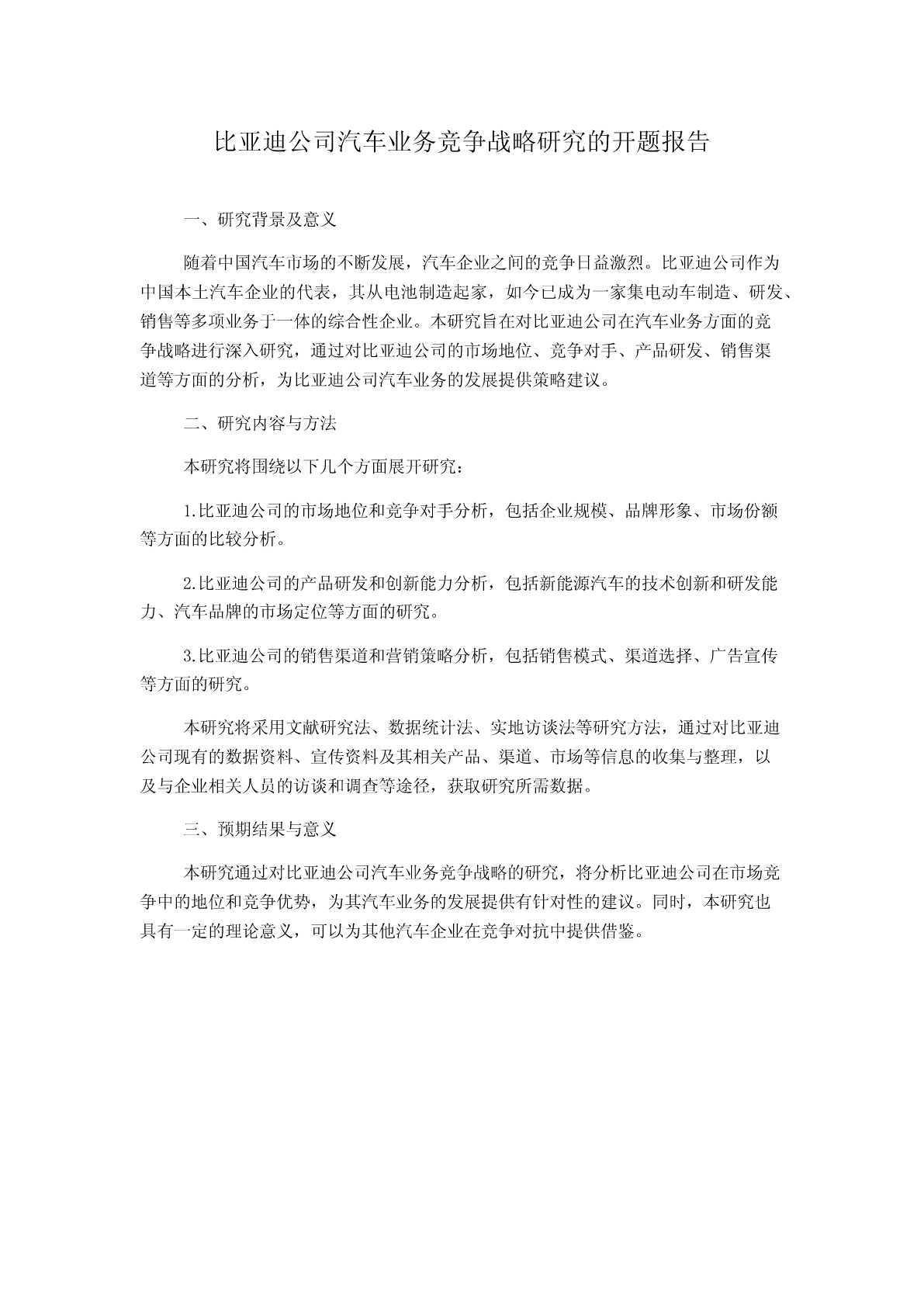 比亚迪公司汽车业务竞争战略研究的开题报告

一、研究背景及意义

随着中国汽车市场的不断发展，汽车企业之间的竞争日益激烈。比亚迪公司作为中国本土汽车企业的代表，其从电池制造起家，如今已成为一家集电动车制造、研发、销售等多项业务于一体的综合性企业。本研究旨在对比亚迪公司在汽车业务方面的竞争战略进行深入研究，通过对比亚迪公司的市场地位、竞争对手、产品研发、销售渠道等方面的分析，为比亚迪公司汽车业务的发展提供策略建议。

二、研究内容与方法

本研究将围绕以下几个方面展开研究：

1.比亚迪公司的市场地位和竞争对手分析，包括企业规模、品牌形象、市场份额等方面的比较分析。

2.比亚迪公司的产品研发和创新能力分析，包括新能源汽车的技术创新和研发能力、汽车品牌的市场定位等方面的研究。

3.比亚迪公司的销售渠道和营销策略分析，包括销售模式、渠道选择、广告宣传等方面的研究。

本研究将采用文献研究法、数据统计法、实地访谈法等研究方法，通过对比亚迪公司现有的数据资料、宣传资料及其相关产品、渠道、市场等信息的收集与整理，以及与企业相关人员的访谈和调查等途径，获取研究所需数据。

三、预期结果与意义

本研究通过对比亚迪公司汽车业务竞争战略的研究，将分析比亚迪公司在市场竞争中的地位和竞争优势，为其汽车业务的发展提供有针对性的建议。同时，本研究也具有一定的理论意义，可以为其他汽车企业在竞争对抗中提供借鉴。